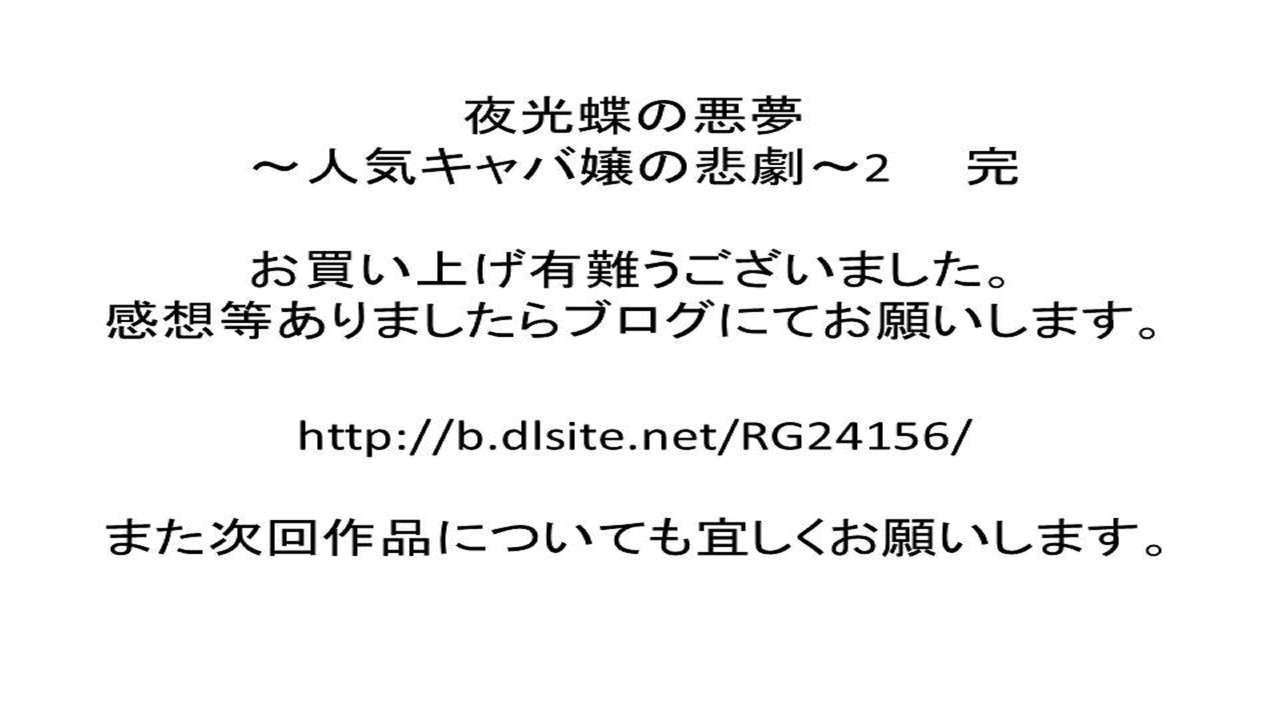 夜光蝶の悪夢
～人気キャバ嬢の悲劇～2　完

お買い上げ有難うございました。
感想等ありましたらブログにてお願いします。

http://b.dlsite.net/RG24156/

また次回作品についても宜しくお願いします。